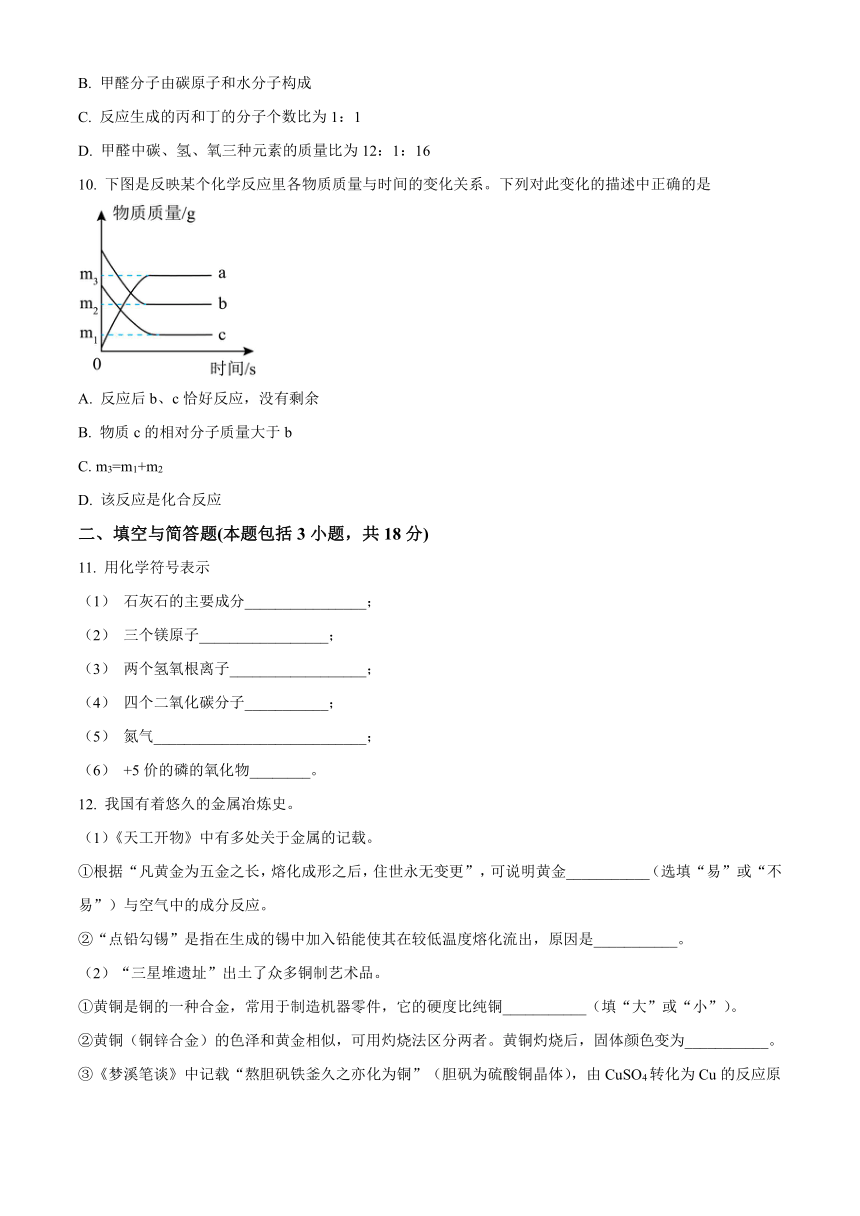 B. 甲醛分子由碳原子和水分子构成

C. 反应生成的丙和丁的分子个数比为 1：1

D. 甲醛中碳、氢、氧三种元素的质量比为 12：1：16

10. 下图是反映某个化学反应里各物质质量与时间的变化关系。下列对此变化的描述中正确的是

物质质量/g
$m_3$
$m_2$
$m_1$
0
a
b
c
时间/s

A. 反应后 b、c 恰好反应，没有剩余

B. 物质 c 的相对分子质量大于 b

C. $m_3=m_1+m_2$

D. 该反应是化合反应

二、填空与简答题(本题包括 3 小题，共 18 分)

11. 用化学符号表示

（1） 石灰石的主要成分________________；

（2） 三个镁原子_________________；

（3） 两个氢氧根离子__________________；

（4） 四个二氧化碳分子___________；

（5） 氮气____________________________；

（6） +5 价的磷的氧化物________。

12. 我国有着悠久的金属冶炼史。

（1）《天工开物》中有多处关于金属的记载。

①根据“凡黄金为五金之长，熔化成形之后，住世永无变更”，可说明黄金___________（选填“易”或“不易”）与空气中的成分反应。

②“点铅勾锡”是指在生成的锡中加入铅能使其在较低温度熔化流出，原因是___________。

（2）“三星堆遗址”出土了众多铜制艺术品。

①黄铜是铜的一种合金，常用于制造机器零件，它的硬度比纯铜___________（填“大”或“小”）。

②黄铜（铜锌合金）的色泽和黄金相似，可用灼烧法区分两者。黄铜灼烧后，固体颜色变为___________。

③《梦溪笔谈》中记载“熬胆矾铁釜久之亦化为铜”（胆矾为硫酸铜晶体），由 $CuSO_4$ 转化为 Cu 的反应原